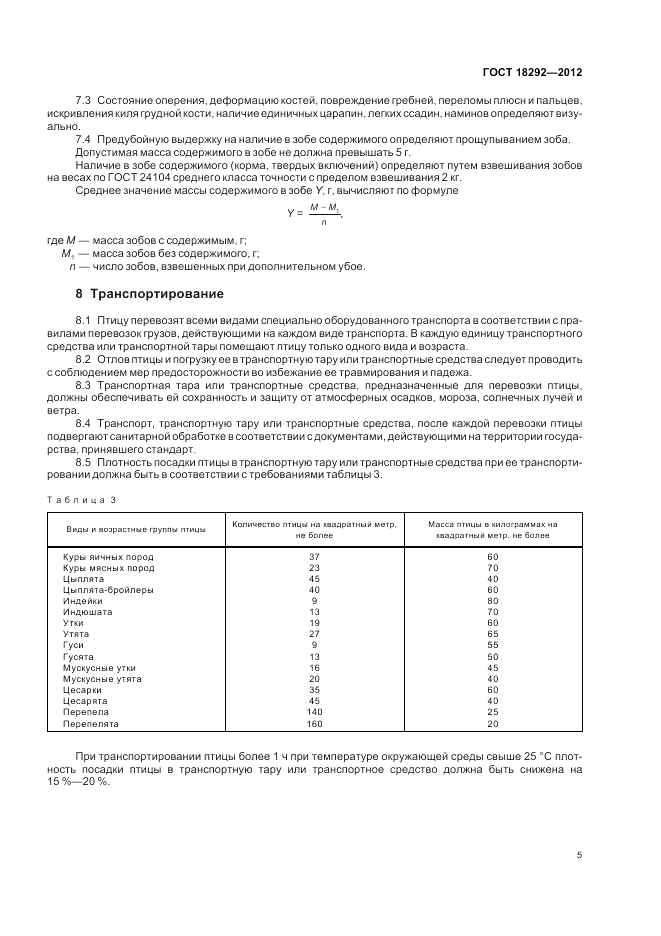 ГОСТ 18292—2012

7.3 Состояние оперения, деформацию костей, повреждение гребней, переломы плюсн и пальцев, искривления киля грудной кости, наличие единичных царапин, легких ссадин, наминов определяют визуально.

7.4 Предубойную выдержку на наличие в зобе содержимого определяют прощупыванием зоба.

Допустимая масса содержимого в зобе не должна превышать 5 г.

Наличие в зобе содержимого (корма, твердых включений) определяют путем взвешивания зобов на весах по ГОСТ 24104 среднего класса точности с пределом взвешивания 2 кг.

Среднее значение массы содержимого в зобе $Y$, г, вычисляют по формуле

$Y = \frac{M - M_1}{n}$,

где $M$ — масса зобов с содержимым, г;
$M_1$ — масса зобов без содержимого, г;
$n$ — число зобов, взвешенных при дополнительном убое.

8 Транспортирование

8.1 Птицу перевозят всеми видами специально оборудованного транспорта в соответствии с правилами перевозок грузов, действующими на каждом виде транспорта. В каждую единицу транспортного средства или транспортной тары помещают птицу только одного вида и возраста.

8.2 Отлов птицы и погрузку ее в транспортную тару или транспортные средства следует проводить с соблюдением мер предосторожности во избежание ее травмирования и падежа.

8.3 Транспортная тара или транспортные средства, предназначенные для перевозки птицы, должны обеспечивать ей сохранность и защиту от атмосферных осадков, мороза, солнечных лучей и ветра.

8.4 Транспорт, транспортную тару или транспортные средства, после каждой перевозки птицы подвергают санитарной обработке в соответствии с документами, действующими на территории государства, принявшего стандарт.

8.5 Плотность посадки птицы в транспортную тару или транспортные средства при ее транспортировании должна быть в соответствии с требованиями таблицы 3.

Таблица 3

| Виды и возрастные группы птицы | Количество птицы на квадратный метр, не более | Масса птицы в килограммах на квадратный метр, не более |
|---|---|---|
| Куры яичных пород | 37 | 60 |
| Куры мясных пород | 23 | 70 |
| Цыплята | 45 | 40 |
| Цыплята-бройлеры | 40 | 60 |
| Индейки | 9 | 80 |
| Индюшата | 13 | 70 |
| Утки | 19 | 60 |
| Утята | 27 | 65 |
| Гуси | 9 | 55 |
| Гусята | 13 | 50 |
| Мускусные утки | 16 | 45 |
| Мускусные утята | 20 | 40 |
| Цесарки | 35 | 60 |
| Цесарята | 45 | 40 |
| Перепела | 140 | 25 |
| Перепелята | 160 | 20 |

При транспортировании птицы более 1 ч при температуре окружающей среды свыше 25 °С плотность посадки птицы в транспортную тару или транспортное средство должна быть снижена на 15 %—20 %.

5